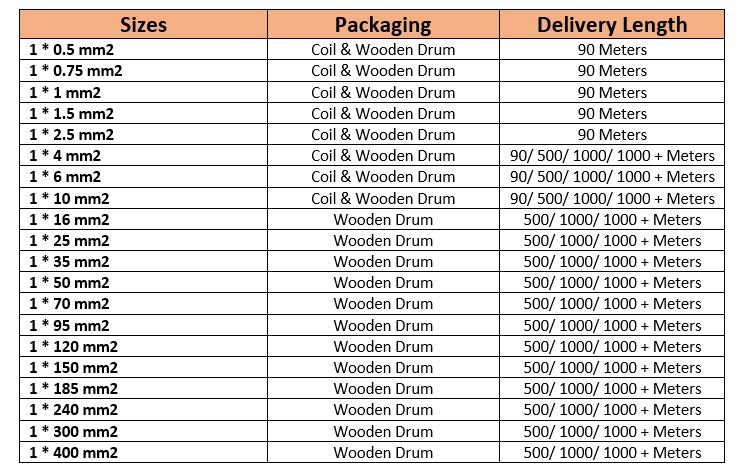 | Sizes | Packaging | Delivery Length |
|---|---|---|
| 1 * 0.5 mm2 | Coil & Wooden Drum | 90 Meters |
| 1 * 0.75 mm2 | Coil & Wooden Drum | 90 Meters |
| 1 * 1 mm2 | Coil & Wooden Drum | 90 Meters |
| 1 * 1.5 mm2 | Coil & Wooden Drum | 90 Meters |
| 1 * 2.5 mm2 | Coil & Wooden Drum | 90 Meters |
| 1 * 4 mm2 | Coil & Wooden Drum | 90/ 500/ 1000/ 1000 + Meters |
| 1 * 6 mm2 | Coil & Wooden Drum | 90/ 500/ 1000/ 1000 + Meters |
| 1 * 10 mm2 | Coil & Wooden Drum | 90/ 500/ 1000/ 1000 + Meters |
| 1 * 16 mm2 | Wooden Drum | 500/ 1000/ 1000 + Meters |
| 1 * 25 mm2 | Wooden Drum | 500/ 1000/ 1000 + Meters |
| 1 * 35 mm2 | Wooden Drum | 500/ 1000/ 1000 + Meters |
| 1 * 50 mm2 | Wooden Drum | 500/ 1000/ 1000 + Meters |
| 1 * 70 mm2 | Wooden Drum | 500/ 1000/ 1000 + Meters |
| 1 * 95 mm2 | Wooden Drum | 500/ 1000/ 1000 + Meters |
| 1 * 120 mm2 | Wooden Drum | 500/ 1000/ 1000 + Meters |
| 1 * 150 mm2 | Wooden Drum | 500/ 1000/ 1000 + Meters |
| 1 * 185 mm2 | Wooden Drum | 500/ 1000/ 1000 + Meters |
| 1 * 240 mm2 | Wooden Drum | 500/ 1000/ 1000 + Meters |
| 1 * 300 mm2 | Wooden Drum | 500/ 1000/ 1000 + Meters |
| 1 * 400 mm2 | Wooden Drum | 500/ 1000/ 1000 + Meters |